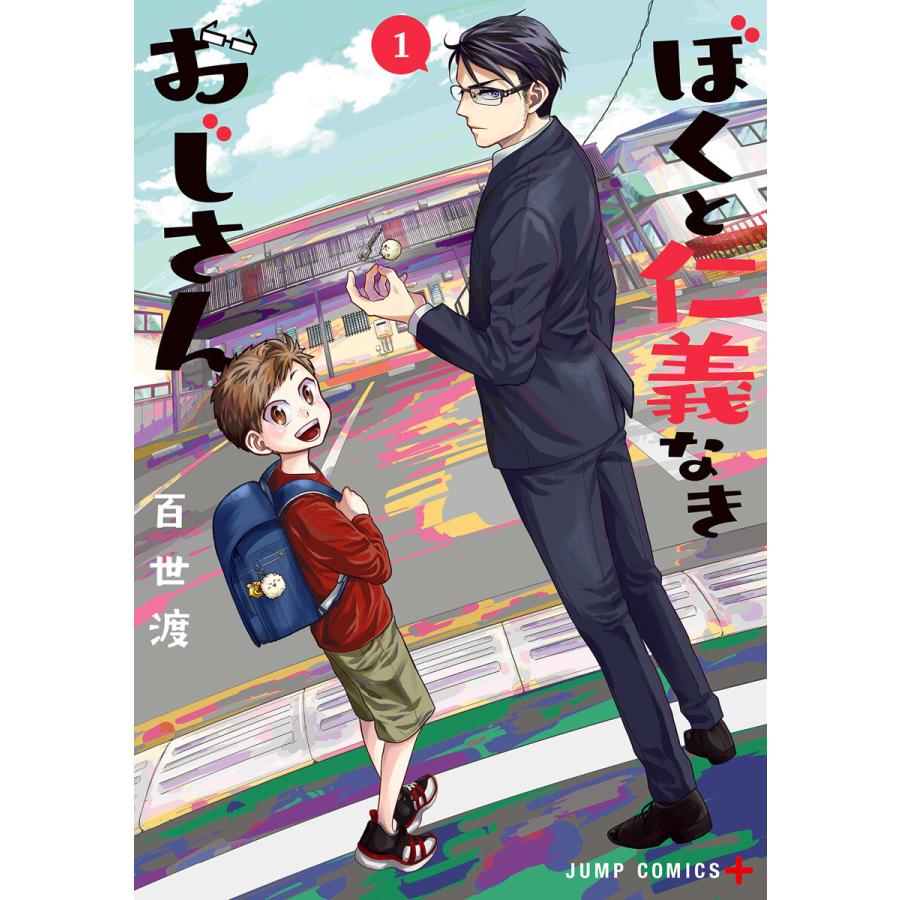 1

ぼくと仁義なきおじさん

百世渡

JUMP COMICS+